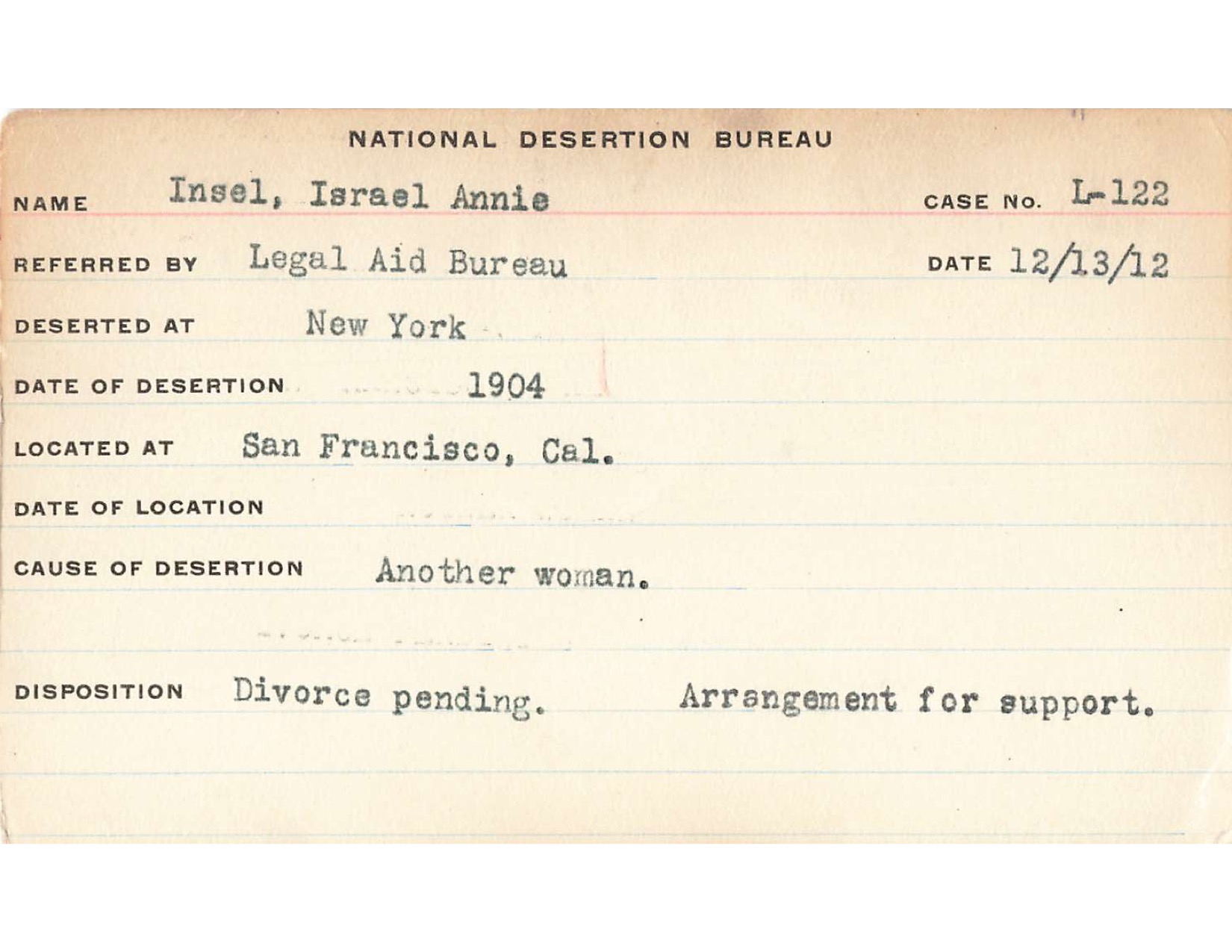 NATIONAL DESERTION BUREAU

NAME Insel, Israel Annie CASE NO. L-122

REFERRED BY Legal Aid Bureau DATE 12/13/12

DESERTED AT New York

DATE OF DESERTION 1904

LOCATED AT San Francisco, Cal.

DATE OF LOCATION

CAUSE OF DESERTION Another woman.

DISPOSITION Divorce pending. Arrangement for support.